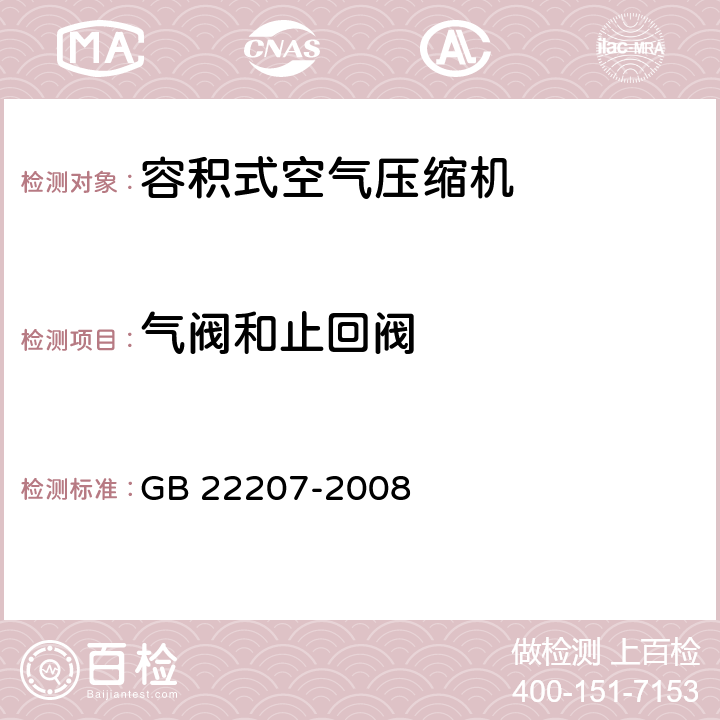 MA CNAS AC ilac-MRA

检测对象：容积式空气压缩机

检测项目：气阀和止回阀

检测标准：GB 22207-2008

百检
Baijiantest.com

做检测 上百检
400-151-7153